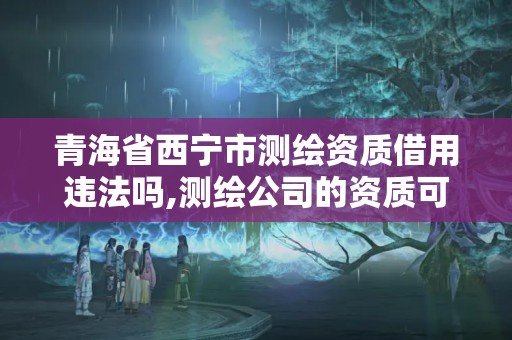 青海省西宁市测绘资质借用违法吗,测绘公司的资质可